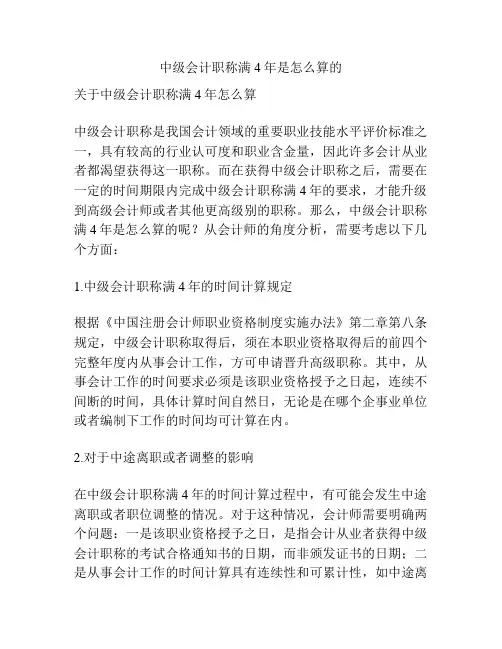 中级会计职称满 4 年是怎么算的

关于中级会计职称满 4 年怎么算

中级会计职称是我国会计领域的重要职业技能水平评价标准之一，具有较高的行业认可度和职业含金量，因此许多会计从业者都渴望获得这一职称。而在获得中级会计职称之后，需要在一定的时间期限内完成中级会计职称满 4 年的要求，才能升级到高级会计师或者其他更高级别的职称。那么，中级会计职称满 4 年是怎么算的呢？从会计师的角度分析，需要考虑以下几个方面：

1.中级会计职称满 4 年的时间计算规定

根据《中国注册会计师职业资格制度实施办法》第二章第八条规定，中级会计职称取得后，须在本职业资格取得后的前四个完整年度内从事会计工作，方可申请晋升高级职称。其中，从事会计工作的时间要求必须是该职业资格授予之日起，连续不间断的时间，具体计算时间自然日，无论是在哪个企事业单位或者编制下工作的时间均可计算在内。

2.对于中途离职或者调整的影响

在中级会计职称满 4 年的时间计算过程中，有可能会发生中途离职或者职位调整的情况。对于这种情况，会计师需要明确两个问题：一是该职业资格授予之日，是指会计从业者获得中级会计职称的考试合格通知书的日期，而非颁发证书的日期；二是从事会计工作的时间计算具有连续性和可累计性，如中途离